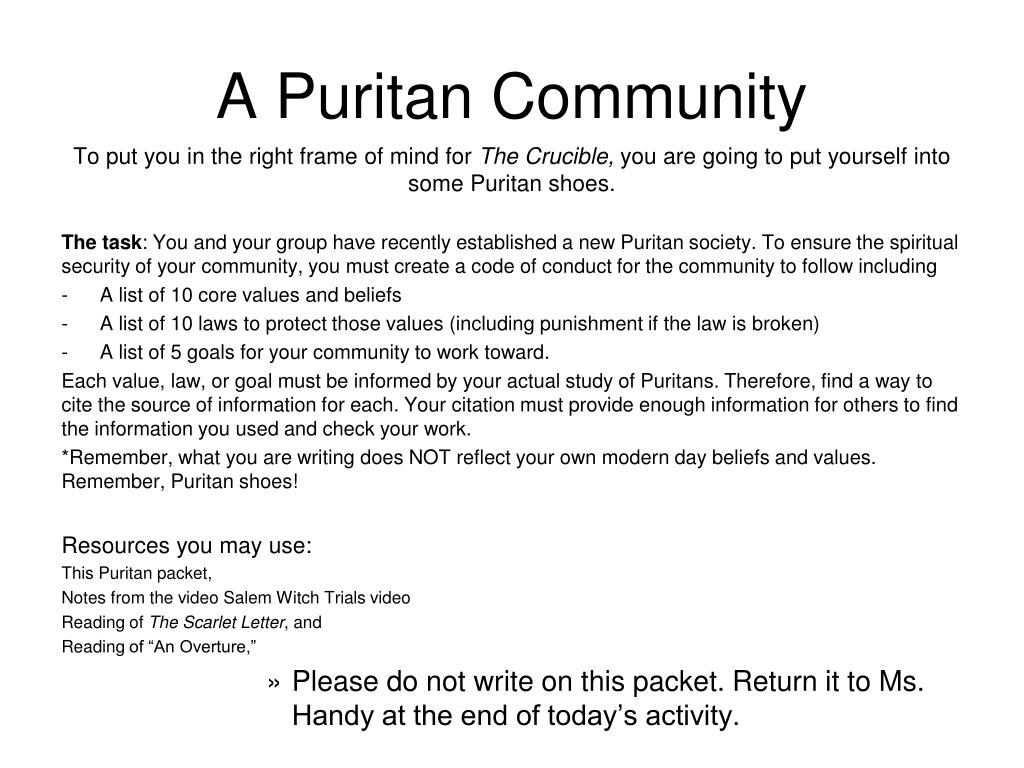 A Puritan Community

To put you in the right frame of mind for The Crucible, you are going to put yourself into some Puritan shoes.

The task: You and your group have recently established a new Puritan society. To ensure the spiritual security of your community, you must create a code of conduct for the community to follow including

- A list of 10 core values and beliefs
- A list of 10 laws to protect those values (including punishment if the law is broken)
- A list of 5 goals for your community to work toward.

Each value, law, or goal must be informed by your actual study of Puritans. Therefore, find a way to cite the source of information for each. Your citation must provide enough information for others to find the information you used and check your work.

*Remember, what you are writing does NOT reflect your own modern day beliefs and values. Remember, Puritan shoes!

Resources you may use:
This Puritan packet,
Notes from the video Salem Witch Trials video
Reading of The Scarlet Letter, and
Reading of “An Overture,”

» Please do not write on this packet. Return it to Ms. Handy at the end of today’s activity.